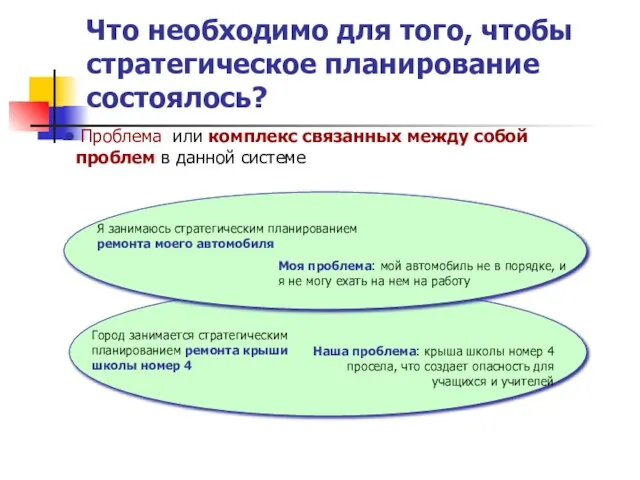 Что необходимо для того, чтобы стратегическое планирование состоялось?

Проблема или комплекс связанных между собой проблем в данной системе

Я занимаюсь стратегическим планированием ремонта моего автомобиля

Моя проблема: мой автомобиль не в порядке, и я не могу ехать на нем на работу

Город занимается стратегическим планированием ремонта крыши школы номер 4

Наша проблема: крыша школы номер 4 просела, что создает опасность для учащихся и учителей